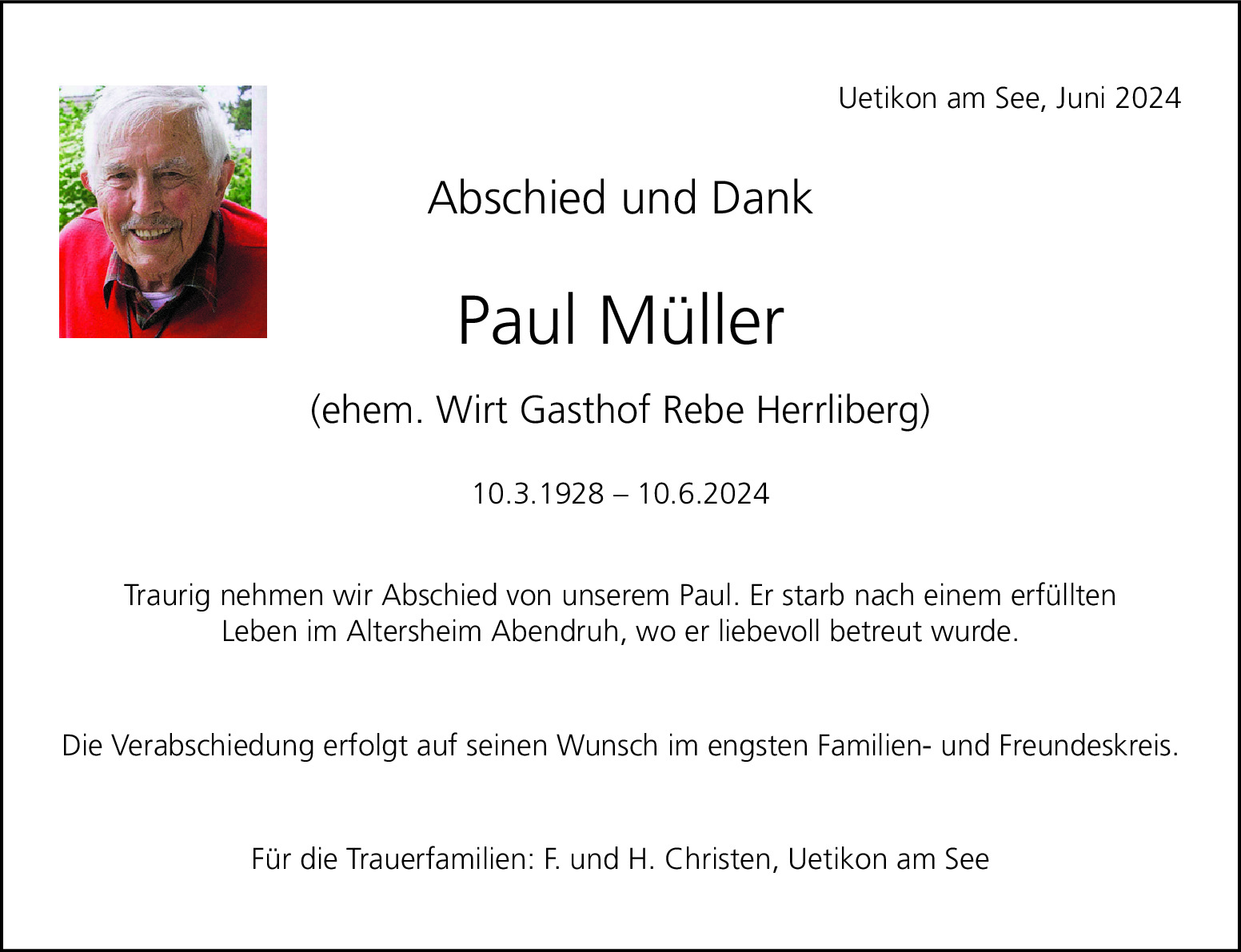 Uetikon am See, Juni 2024

Abschied und Dank

Paul Müller

(ehem. Wirt Gasthof Rebe Herrliberg)

10.3.1928 – 10.6.2024

Traurig nehmen wir Abschied von unserem Paul. Er starb nach einem erfüllten Leben im Altersheim Abendruh, wo er liebevoll betreut wurde.

Die Verabschiedung erfolgt auf seinen Wunsch im engsten Familien- und Freundeskreis.

Für die Trauerfamilien: F. und H. Christen, Uetikon am See